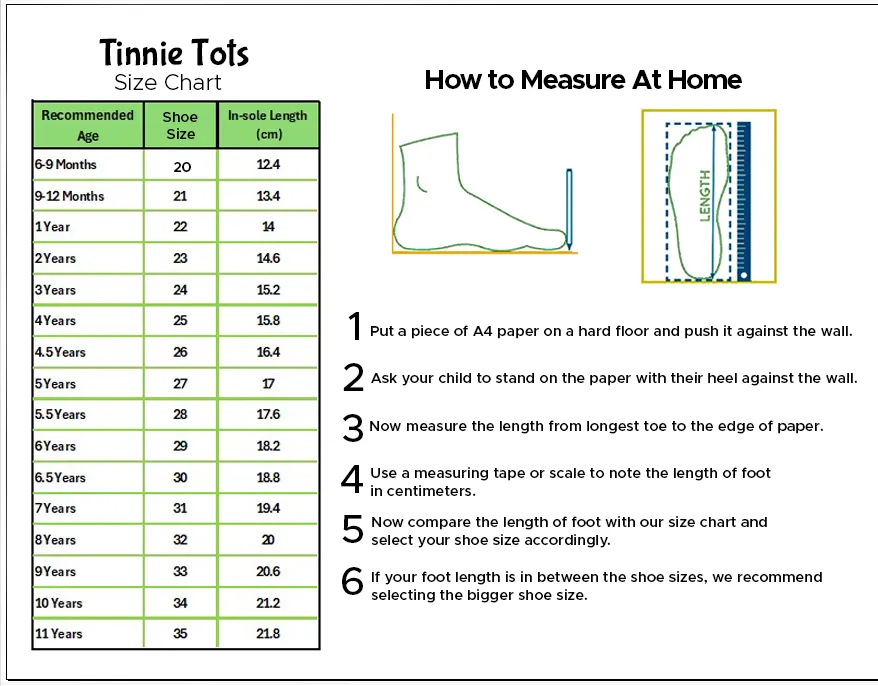 Tinnie Tots
Size Chart

| Recommended Age | Shoe Size | In-sole Length (cm) |
|---|---|---|
| 6-9 Months | 20 | 12.4 |
| 9-12 Months | 21 | 13.4 |
| 1 Year | 22 | 14 |
| 2 Years | 23 | 14.6 |
| 3 Years | 24 | 15.2 |
| 4 Years | 25 | 15.8 |
| 4.5 Years | 26 | 16.4 |
| 5 Years | 27 | 17 |
| 5.5 Years | 28 | 17.6 |
| 6 Years | 29 | 18.2 |
| 6.5 Years | 30 | 18.8 |
| 7 Years | 31 | 19.4 |
| 8 Years | 32 | 20 |
| 9 Years | 33 | 20.6 |
| 10 Years | 34 | 21.2 |
| 11 Years | 35 | 21.8 |

How to Measure At Home

LENGTH

1 Put a piece of A4 paper on a hard floor and push it against the wall.

2 Ask your child to stand on the paper with their heel against the wall.

3 Now measure the length from longest toe to the edge of paper.

4 Use a measuring tape or scale to note the length of foot in centimeters.

5 Now compare the length of foot with our size chart and select your shoe size accordingly.

6 If your foot length is in between the shoe sizes, we recommend selecting the bigger shoe size.